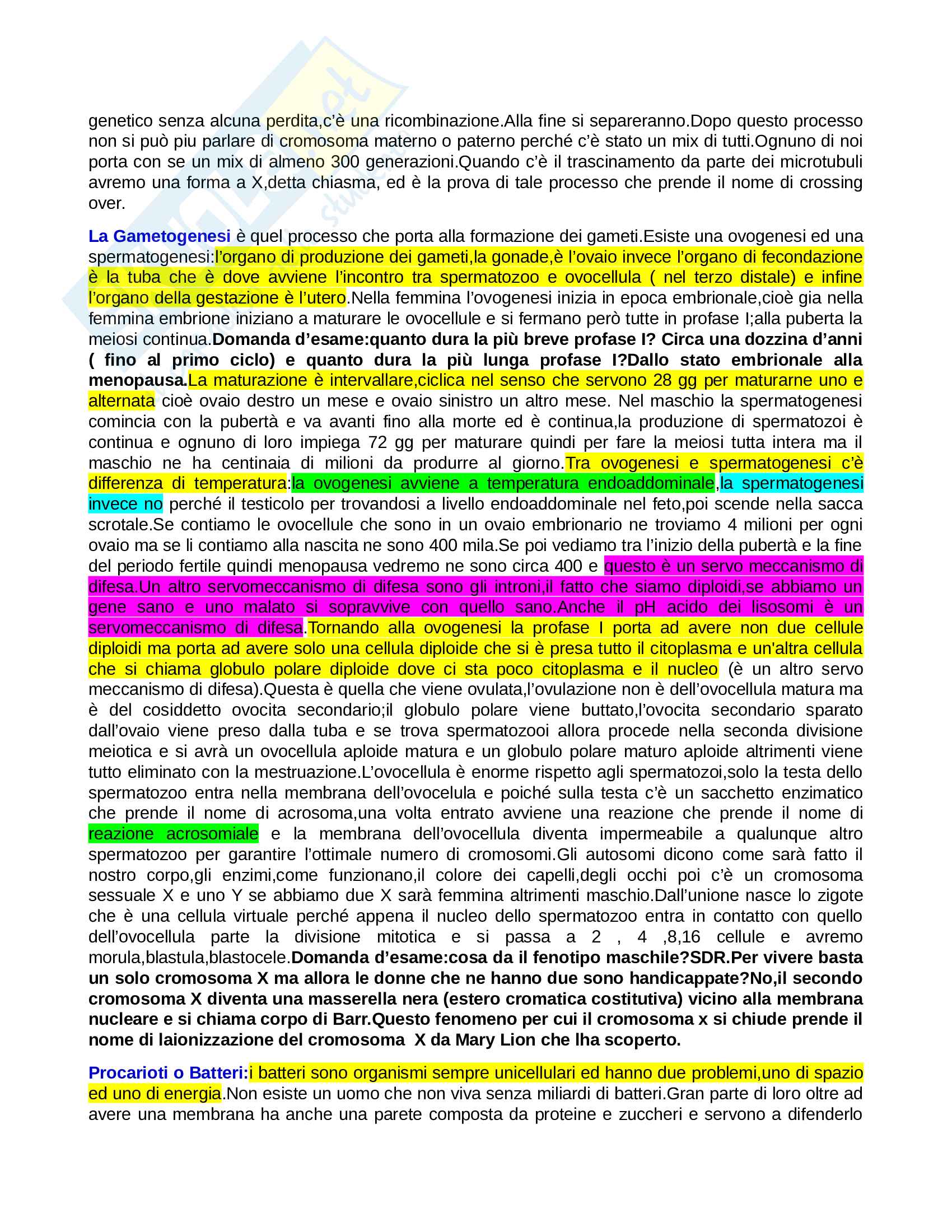 genetico senza alcuna perdita,c'è una ricombinazione.Alla fine si separeranno.Dopo questo processo non si può piu parlare di cromosoma materno o paterno perché c'è stato un mix di tutti.Ognuno di noi porta con se un mix di almeno 300 generazioni.Quando c'è il trascinamento da parte dei microtubuli avremo una forma a X,detta chiasma, ed è la prova di tale processo che prende il nome di crossing over.

La Gametogenesi è quel processo che porta alla formazione dei gameti.Esiste una ovogenesi ed una spermatogenesi:l'organo di produzione dei gameti,la gonade,è l'ovaio invece l'organo di fecondazione è la tuba che è dove avviene l'incontro tra spermatozoo e ovocellula ( nel terzo distale) e infine l'organo della gestazione è l'utero.Nella femmina l'ovogenesi inizia in epoca embrionale,cioè gia nella femmina embrione iniziano a maturare le ovocellule e si fermano però tutte in profase I;alla puberta la meiosi continua.Domanda d'esame:quanto dura la più breve profase I? Circa una dozzina d'anni ( fino al primo ciclo) e quanto dura la più lunga profase I?Dallo stato embrionale alla menopausa.La maturazione è intervallare,ciclica nel senso che servono 28 gg per maturarne uno e alternata cioè ovaio destro un mese e ovaio sinistro un altro mese. Nel maschio la spermatogenesi comincia con la pubertà e va avanti fino alla morte ed è continua,la produzione di spermatozoi è continua e ognuno di loro impiega 72 gg per maturare quindi per fare la meiosi tutta intera ma il maschio ne ha centinaia di milioni da produrre al giorno.Tra ovogenesi e spermatogenesi c'è differenza di temperatura:la ovogenesi avviene a temperatura endoaddominale,la spermatogenesi invece no perché il testicolo per trovandosi a livello endoaddominale nel feto,poi scende nella sacca scrotale.Se contiamo le ovocellule che sono in un ovaio embrionario ne troviamo 4 milioni per ogni ovaio ma se li contiamo alla nascita ne sono 400 mila.Se poi vediamo tra l'inizio della pubertà e la fine del periodo fertile quindi menopausa vedremo ne sono circa 400 e questo è un servo meccanismo di difesa.Un altro servomeccanismo di difesa sono gli introni,il fatto che siamo diploidi,se abbiamo un gene sano e uno malato si sopravvive con quello sano.Anche il pH acido dei lisosomi è un servomeccanismo di difesa.Tornando alla ovogenesi la profase I porta ad avere non due cellule diploidi ma porta ad avere solo una cellula diploide che si è presa tutto il citoplasma e un'altra cellula che si chiama globulo polare diploide dove ci sta poco citoplasma e il nucleo (è un altro servo meccanismo di difesa).Questa è quella che viene ovulata,l'ovulazione non è dell'ovocellula matura ma è del cosiddetto ovocita secondario;il globulo polare viene buttato,l'ovocita secondario sparato dall'ovaio viene preso dalla tuba e se trova spermatozooi allora procede nella seconda divisione meiotica e si avrà un ovocellula aploide matura e un globulo polare maturo aploide altrimenti viene tutto eliminato con la mestruazione.L'ovocellula è enorme rispetto agli spermatozoi,solo la testa dello spermatozoo entra nella membrana dell'ovocelula e poiché sulla testa c'è un sacchetto enzimatico che prende il nome di acrosoma,una volta entrato avviene una reazione che prende il nome di reazione acrosomiale e la membrana dell'ovocellula diventa impermeabile a qualunque altro spermatozoo per garantire l'ottimale numero di cromosomi.Gli autosomi dicono come sarà fatto il nostro corpo,gli enzimi,come funzionano,il colore dei capelli,degli occhi poi c'è un cromosoma sessuale X e uno Y se abbiamo due X sarà femmina altrimenti maschio.Dall'unione nasce lo zigote che è una cellula virtuale perché appena il nucleo dello spermatozoo entra in contatto con quello dell'ovocellula parte la divisione mitotica e si passa a 2 , 4 ,8,16 cellule e avremo morula,blastula,blastocele.Domanda d'esame:cosa da il fenotipo maschile?SDR.Per vivere basta un solo cromosoma X ma allora le donne che ne hanno due sono handicappate?No,il secondo cromosoma X diventa una masserella nera (estero cromatica costitutiva) vicino alla membrana nucleare e si chiama corpo di Barr.Questo fenomeno per cui il cromosoma x si chiude prende il nome di laionizzazione del cromosoma X da Mary Lion che lha scoperto.

Procarioti o Batteri:i batteri sono organismi sempre unicellulari ed hanno due problemi,uno di spazio ed uno di energia.Non esiste un uomo che non viva senza miliardi di batteri.Gran parte di loro oltre ad avere una membrana ha anche una parete composta da proteine e zuccheri e servono a difenderlo